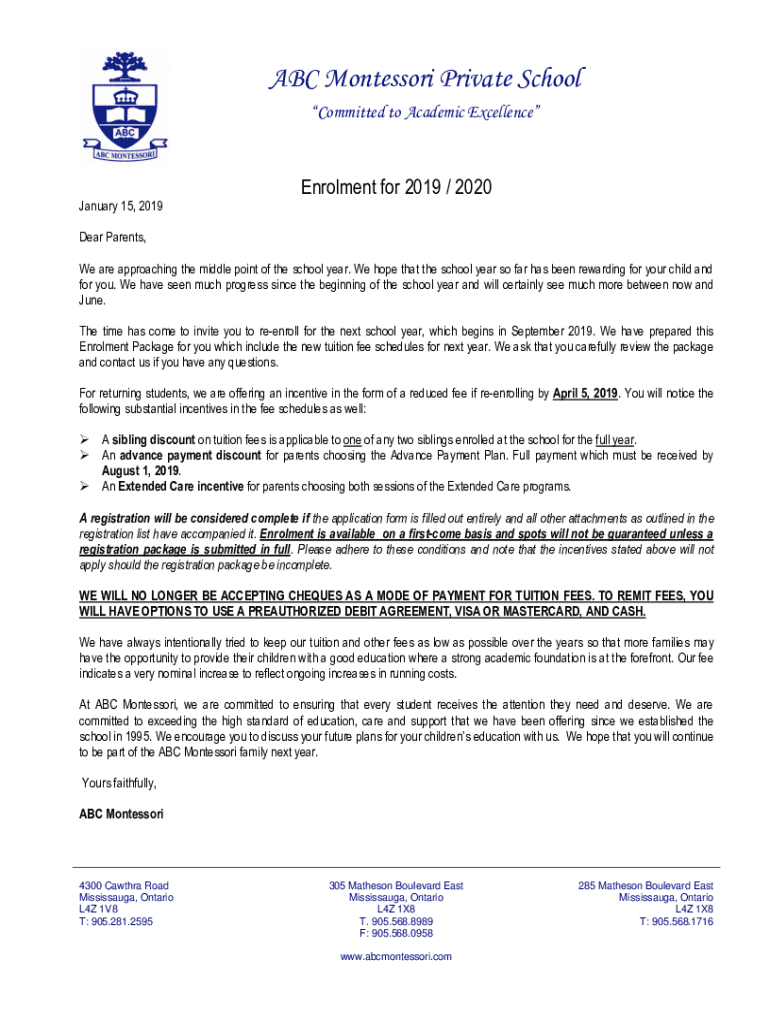 ABC
ABC MONTESSORI

ABC Montessori Private School
"Committed to Academic Excellence"

Enrolment for 2019 / 2020

January 15, 2019

Dear Parents,

We are approaching the middle point of the school year. We hope that the school year so far has been rewarding for your child and for you. We have seen much progress since the beginning of the school year and will certainly see much more between now and June.

The time has come to invite you to re-enroll for the next school year, which begins in September 2019. We have prepared this Enrolment Package for you which include the new tuition fee schedules for next year. We ask that you carefully review the package and contact us if you have any questions.

For returning students, we are offering an incentive in the form of a reduced fee if re-enrolling by April 5, 2019. You will notice the following substantial incentives in the fee schedules as well:

➢ A sibling discount on tuition fees is applicable to one of any two siblings enrolled at the school for the full year.
➢ An advance payment discount for parents choosing the Advance Payment Plan. Full payment which must be received by August 1, 2019.
➢ An Extended Care incentive for parents choosing both sessions of the Extended Care programs.

A registration will be considered complete if the application form is filled out entirely and all other attachments as outlined in the registration list have accompanied it. Enrolment is available on a first-come basis and spots will not be guaranteed unless a registration package is submitted in full. Please adhere to these conditions and note that the incentives stated above will not apply should the registration package be incomplete.

WE WILL NO LONGER BE ACCEPTING CHEQUES AS A MODE OF PAYMENT FOR TUITION FEES. TO REMIT FEES, YOU WILL HAVE OPTIONS TO USE A PREAUTHORIZED DEBIT AGREEMENT, VISA OR MASTERCARD, AND CASH.

We have always intentionally tried to keep our tuition and other fees as low as possible over the years so that more families may have the opportunity to provide their children with a good education where a strong academic foundation is at the forefront. Our fee indicates a very nominal increase to reflect ongoing increases in running costs.

At ABC Montessori, we are committed to ensuring that every student receives the attention they need and deserve. We are committed to exceeding the high standard of education, care and support that we have been offering since we established the school in 1995. We encourage you to discuss your future plans for your children's education with us. We hope that you will continue to be part of the ABC Montessori family next year.

Yours faithfully,

ABC Montessori

4300 Cawthra Road
Mississauga, Ontario
L4Z 1V8
T: 905.281.2595

305 Matheson Boulevard East
Mississauga, Ontario
L4Z 1X8
T. 905.568.8989
F: 905.568.0958

285 Matheson Boulevard East
Mississauga, Ontario
L4Z 1X8
T: 905.568.1716

www.abcmontessori.com